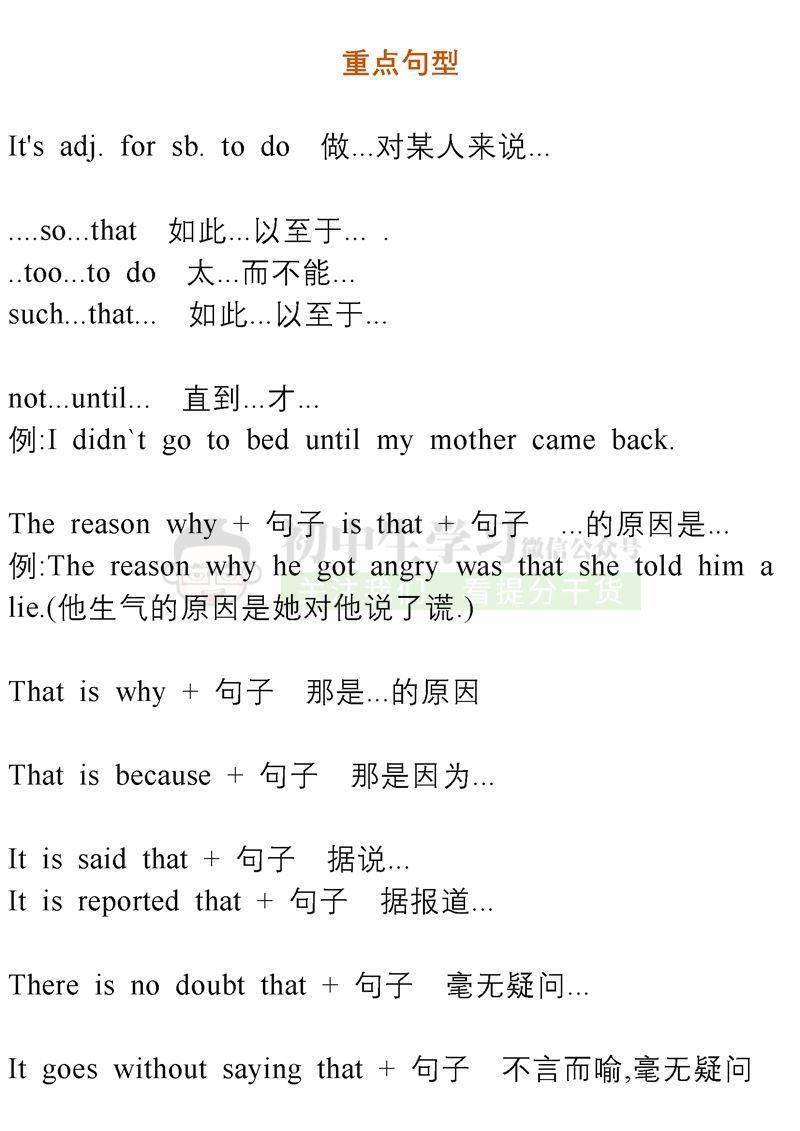 重点句型

It's adj. for sb. to do 做...对某人来说...

....so...that 如此...以至于... .
..too...to do 太...而不能...
such...that... 如此...以至于...

not...until... 直到...才...
例:I didn`t go to bed until my mother came back.

The reason why + 句子 is that + 句子 ...的原因是...
例:The reason why he got angry was that she told him a lie.(他生气的原因是她对他说了谎.)

初中生学习 微信公众号 看提分干货

That is why + 句子 那是...的原因

That is because + 句子 那是因为...

It is said that + 句子 据说...
It is reported that + 句子 据报道...

There is no doubt that + 句子 毫无疑问...

It goes without saying that + 句子 不言而喻,毫无疑问